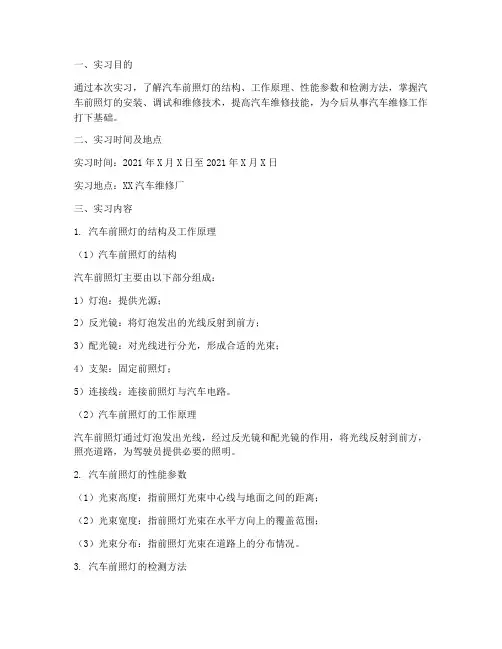 一、实习目的

通过本次实习，了解汽车前照灯的结构、工作原理、性能参数和检测方法，掌握汽车前照灯的安装、调试和维修技术，提高汽车维修技能，为今后从事汽车维修工作打下基础。

二、实习时间及地点

实习时间：2021 年 X 月 X 日至 2021 年 X 月 X 日

实习地点：XX 汽车维修厂

三、实习内容

1. 汽车前照灯的结构及工作原理

（1）汽车前照灯的结构

汽车前照灯主要由以下部分组成：

1）灯泡：提供光源；

2）反光镜：将灯泡发出的光线反射到前方；

3）配光镜：对光线进行分光，形成合适的光束；

4）支架：固定前照灯；

5）连接线：连接前照灯与汽车电路。

（2）汽车前照灯的工作原理

汽车前照灯通过灯泡发出光线，经过反光镜和配光镜的作用，将光线反射到前方，照亮道路，为驾驶员提供必要的照明。

2. 汽车前照灯的性能参数

（1）光束高度：指前照灯光束中心线与地面之间的距离；

（2）光束宽度：指前照灯光束在水平方向上的覆盖范围；

（3）光束分布：指前照灯光束在道路上的分布情况。

3. 汽车前照灯的检测方法